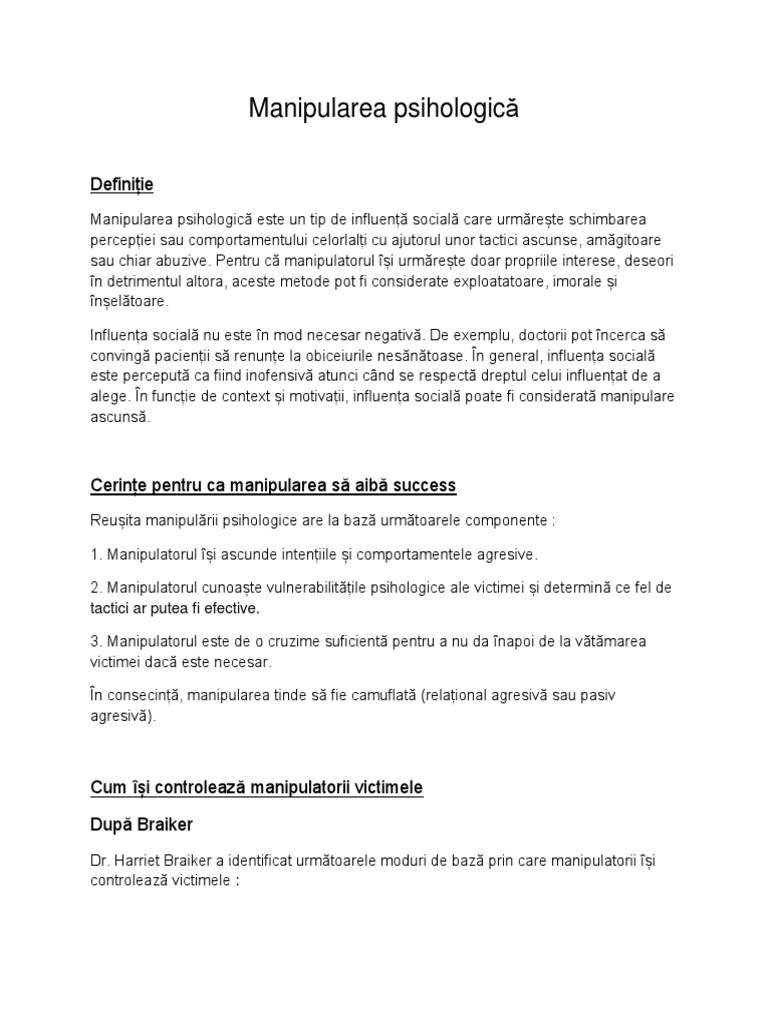 Manipularea psihologică

Definiție

Manipularea psihologică este un tip de influență socială care urmărește schimbarea percepției sau comportamentului celorlalți cu ajutorul unor tactici ascunse, amăgitoare sau chiar abuzive. Pentru că manipulatorul își urmărește doar propriile interese, deseori în detrimentul altora, aceste metode pot fi considerate exploatatoare, imorale și înșelătoare.

Influența socială nu este în mod necesar negativă. De exemplu, doctorii pot încerca să convingă pacienții să renunțe la obiceiurile nesănătoase. În general, influența socială este percepută ca fiind inofensivă atunci când se respectă dreptul celui influențat de a alege. În funcție de context și motivații, influența socială poate fi considerată manipulare ascunsă.

Cerințe pentru ca manipularea să aibă success

Reușita manipulării psihologice are la bază următoarele componente :

1. Manipulatorul își ascunde intențiile și comportamentele agresive.

2. Manipulatorul cunoaște vulnerabilitățile psihologice ale victimei și determină ce fel de tactici ar putea fi efective.

3. Manipulatorul este de o cruzime suficientă pentru a nu da înapoi de la vătămarea victimei dacă este necesar.

În consecință, manipularea tinde să fie camuflată (relațional agresivă sau pasiv agresivă).

Cum își controlează manipulatorii victimele

După Braiker

Dr. Harriet Braiker a identificat următoarele moduri de bază prin care manipulatorii își controlează victimele :